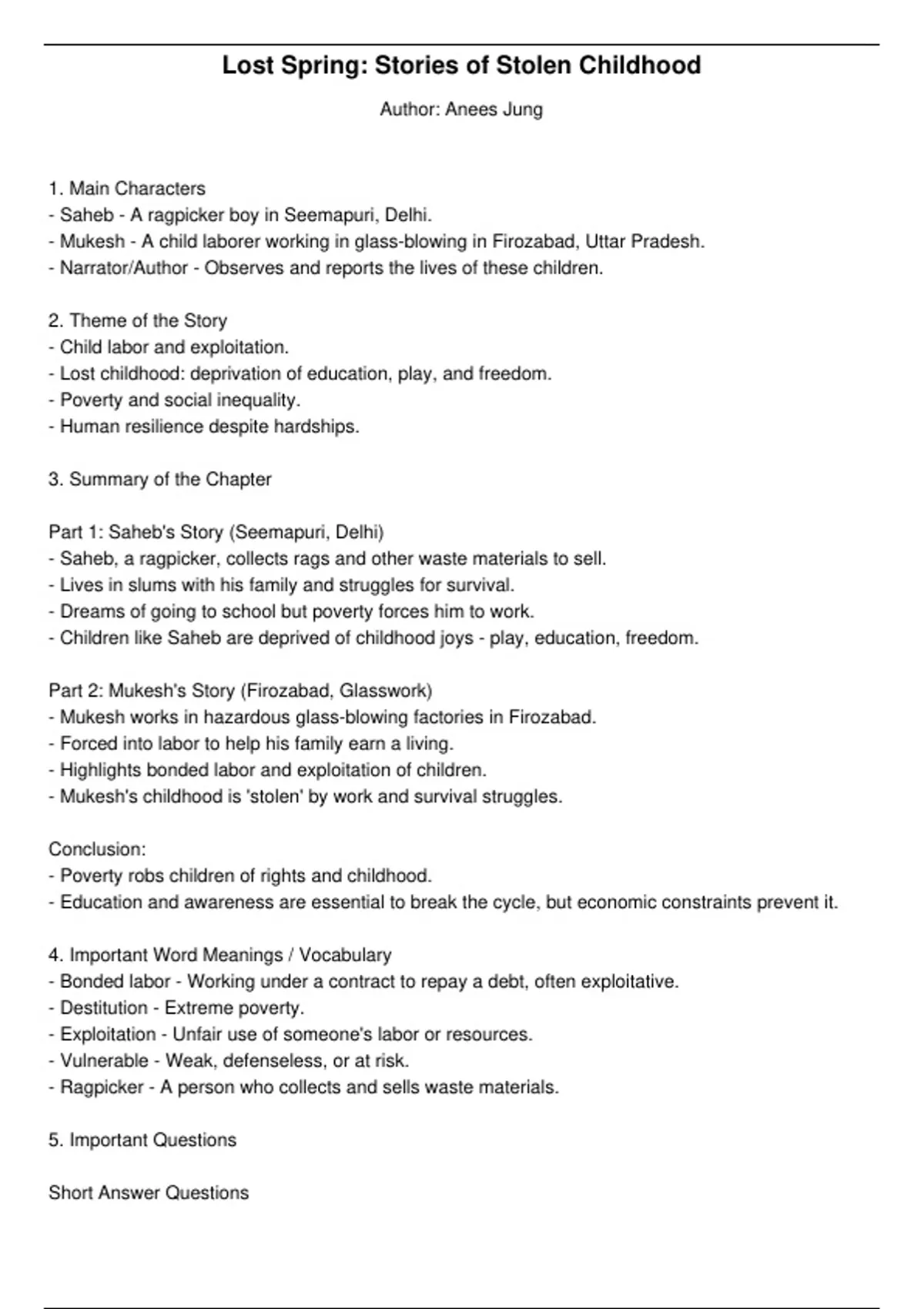 Lost Spring: Stories of Stolen Childhood

Author: Anees Jung

1. Main Characters
- Saheb - A ragpicker boy in Seemapuri, Delhi.
- Mukesh - A child laborer working in glass-blowing in Firozabad, Uttar Pradesh.
- Narrator/Author - Observes and reports the lives of these children.

2. Theme of the Story
- Child labor and exploitation.
- Lost childhood: deprivation of education, play, and freedom.
- Poverty and social inequality.
- Human resilience despite hardships.

3. Summary of the Chapter

Part 1: Saheb's Story (Seemapuri, Delhi)
- Saheb, a ragpicker, collects rags and other waste materials to sell.
- Lives in slums with his family and struggles for survival.
- Dreams of going to school but poverty forces him to work.
- Children like Saheb are deprived of childhood joys - play, education, freedom.

Part 2: Mukesh's Story (Firozabad, Glasswork)
- Mukesh works in hazardous glass-blowing factories in Firozabad.
- Forced into labor to help his family earn a living.
- Highlights bonded labor and exploitation of children.
- Mukesh's childhood is 'stolen' by work and survival struggles.

Conclusion:
- Poverty robs children of rights and childhood.
- Education and awareness are essential to break the cycle, but economic constraints prevent it.

4. Important Word Meanings / Vocabulary
- Bonded labor - Working under a contract to repay a debt, often exploitative.
- Destitution - Extreme poverty.
- Exploitation - Unfair use of someone's labor or resources.
- Vulnerable - Weak, defenseless, or at risk.
- Ragpicker - A person who collects and sells waste materials.

5. Important Questions

Short Answer Questions